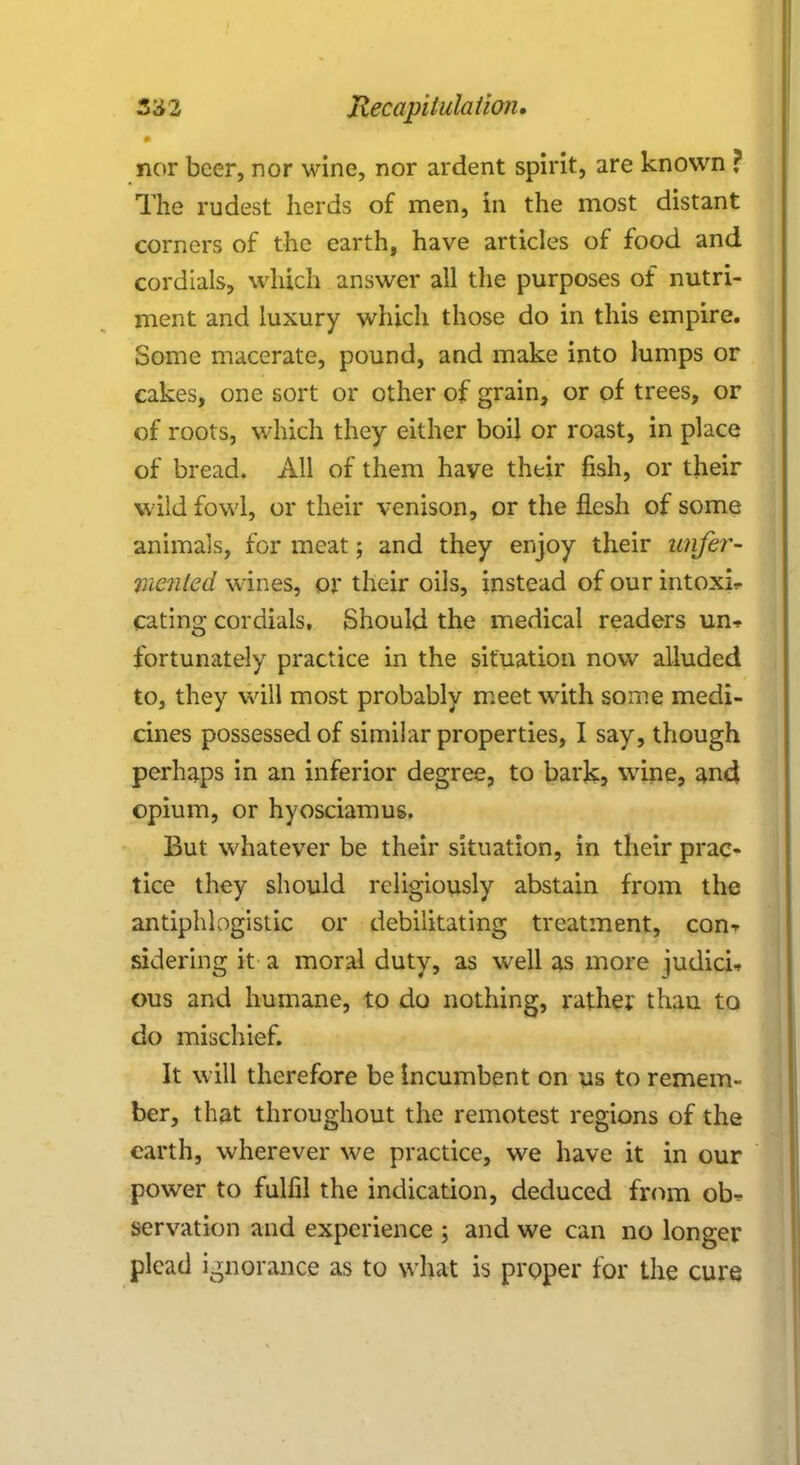 332 Recapitulation.

nor beer, nor wine, nor ardent spirit, are known? The rudest herds of men, in the most distant corners of the earth, have articles of food and cordials, which answer all the purposes of nutriment and luxury which those do in this empire. Some macerate, pound, and make into lumps or cakes, one sort or other of grain, or of trees, or of roots, which they either boil or roast, in place of bread. All of them have their fish, or their wild fowl, or their venison, or the flesh of some animals, for meat; and they enjoy their unfermented wines, or their oils, instead of our intoxicating cordials. Should the medical readers unfortunately practice in the situation now alluded to, they will most probably meet with some medicines possessed of similar properties, I say, though perhaps in an inferior degree, to bark, wine, and opium, or hyosciamus.

But whatever be their situation, in their practice they should religiously abstain from the antiphlogistic or debilitating treatment, considering it a moral duty, as well as more judicious and humane, to do nothing, rather than to do mischief.

It will therefore be incumbent on us to remember, that throughout the remotest regions of the earth, wherever we practice, we have it in our power to fulfil the indication, deduced from observation and experience; and we can no longer plead ignorance as to what is proper for the cure